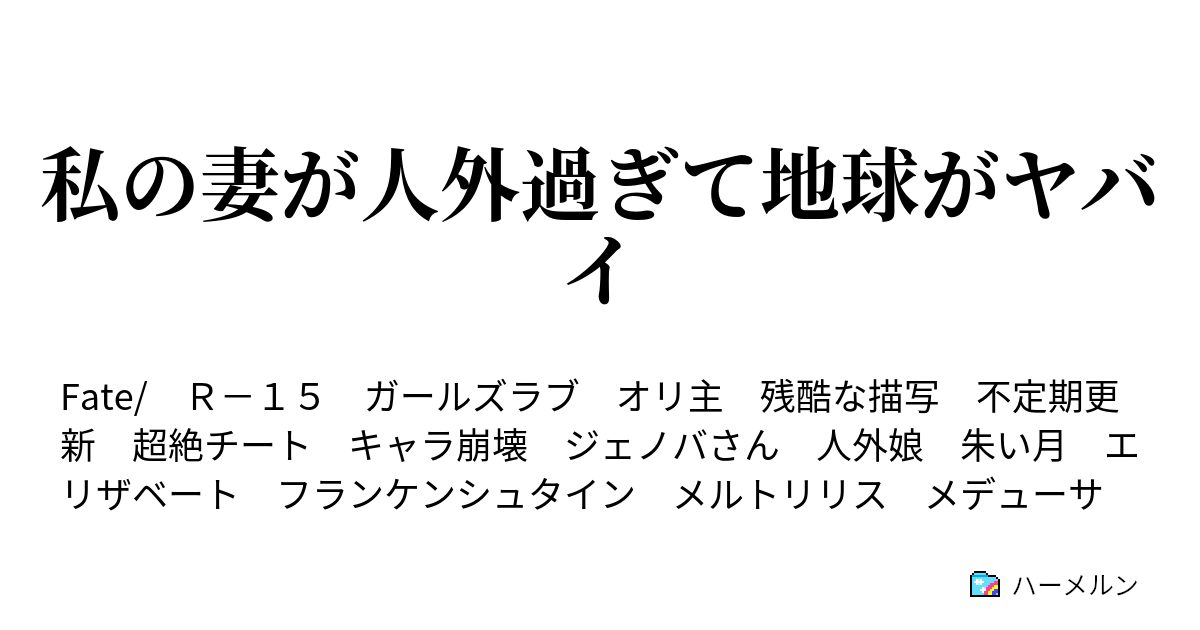 私の妻が人外過ぎて地球がヤバイ

Fate/　Ｒ－１５　ガールズラブ　オリ主　残酷な描写　不定期更新　超絶チート　キャラ崩壊　ジェノバさん　人外娘　朱い月　エリザベート　フランケンシュタイン　メルトリリス　メデューサ

ハーメルン